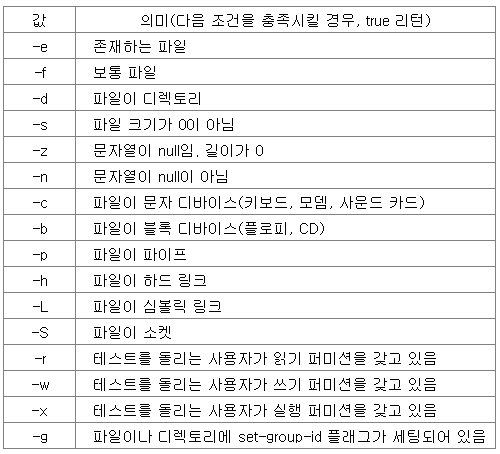 | 값 | 의미(다음 조건을 충족시킬 경우, true 리턴) |
|---|---|
| -e | 존재하는 파일 |
| -f | 보통 파일 |
| -d | 파일이 디렉토리 |
| -s | 파일 크기가 0이 아님 |
| -z | 문자열이 null임. 길이가 0 |
| -n | 문자열이 null이 아님 |
| -c | 파일이 문자 디바이스(키보드, 모뎀, 사운드 카드) |
| -b | 파일이 블록 디바이스(플로피, CD) |
| -p | 파일이 파이프 |
| -h | 파일이 하드 링크 |
| -L | 파일이 심볼릭 링크 |
| -S | 파일이 소켓 |
| -r | 테스트를 돌리는 사용자가 읽기 퍼미션을 갖고 있음 |
| -w | 테스트를 돌리는 사용자가 쓰기 퍼미션을 갖고 있음 |
| -x | 테스트를 돌리는 사용자가 실행 퍼미션을 갖고 있음 |
| -g | 파일이나 디렉토리에 set-group-id 플래그가 세팅되어 있음 |